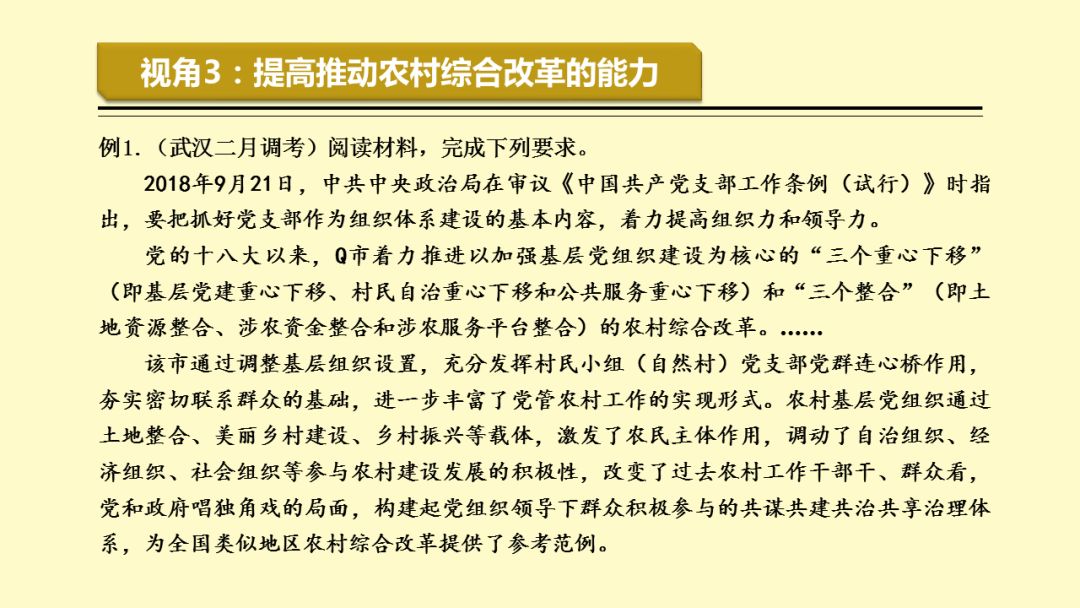 视角3：提高推动农村综合改革的能力

例1.（武汉二月调考）阅读材料，完成下列要求。

2018年9月21日，中共中央政治局在审议《中国共产党支部工作条例（试行）》时指出，要把抓好党支部作为组织体系建设的基本内容，着力提高组织力和领导力。

党的十八大以来，Q市着力推进以加强基层党组织建设为核心的“三个重心下移”（即基层党建重心下移、村民自治重心下移和公共服务重心下移）和“三个整合”（即土地资源整合、涉农资金整合和涉农服务平台整合）的农村综合改革。……

该市通过调整基层组织设置，充分发挥村民小组（自然村）党支部党群连心桥作用，夯实密切联系群众的基础，进一步丰富了党管农村工作的实现形式。农村基层党组织通过土地整合、美丽乡村建设、乡村振兴等载体，激发了农民主体作用，调动了自治组织、经济组织、社会组织等参与农村建设发展的积极性，改变了过去农村工作干部干、群众看，党和政府唱独角戏的局面，构建起党组织领导下群众积极参与的共谋共建共治共享治理体系，为全国类似地区农村综合改革提供了参考范例。